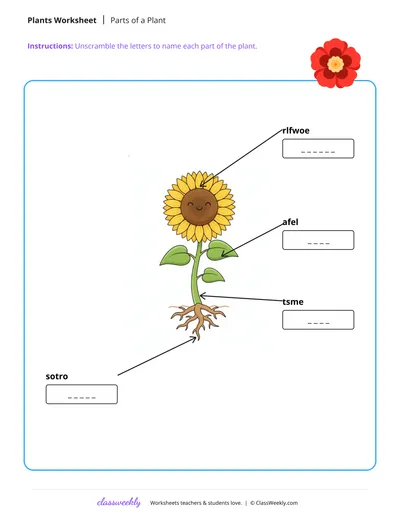 Plants Worksheet | Parts of a Plant

Instructions: Unscramble the letters to name each part of the plant.

rlfwoe

_ _ _ _ _ _

afel

_ _ _ _

tsme

_ _ _ _

sotro

_ _ _ _ _

classweekly Worksheets teachers & students love. | © ClassWeekly.com